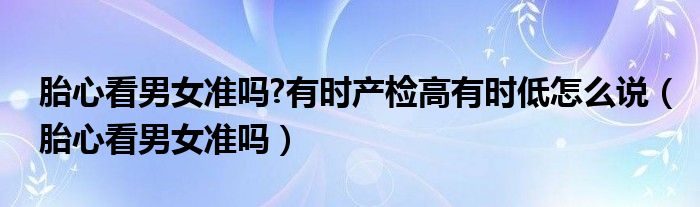 胎心看男女准吗?有时产检高有时低怎么说（胎心看男女准吗）